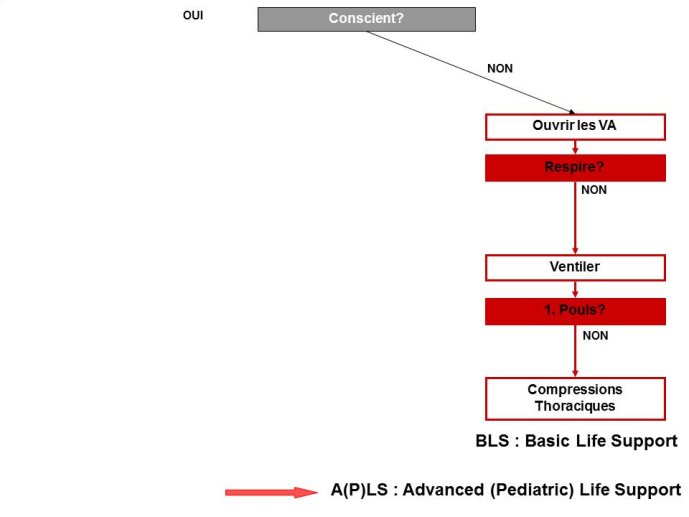 OUI

Conscient?

NON

Ouvrir les VA

Respire?

NON

Ventiler

1. Pouls?

NON

Compressions Thoraciques

BLS : Basic Life Support

A(P)LS : Advanced (Pediatric) Life Support